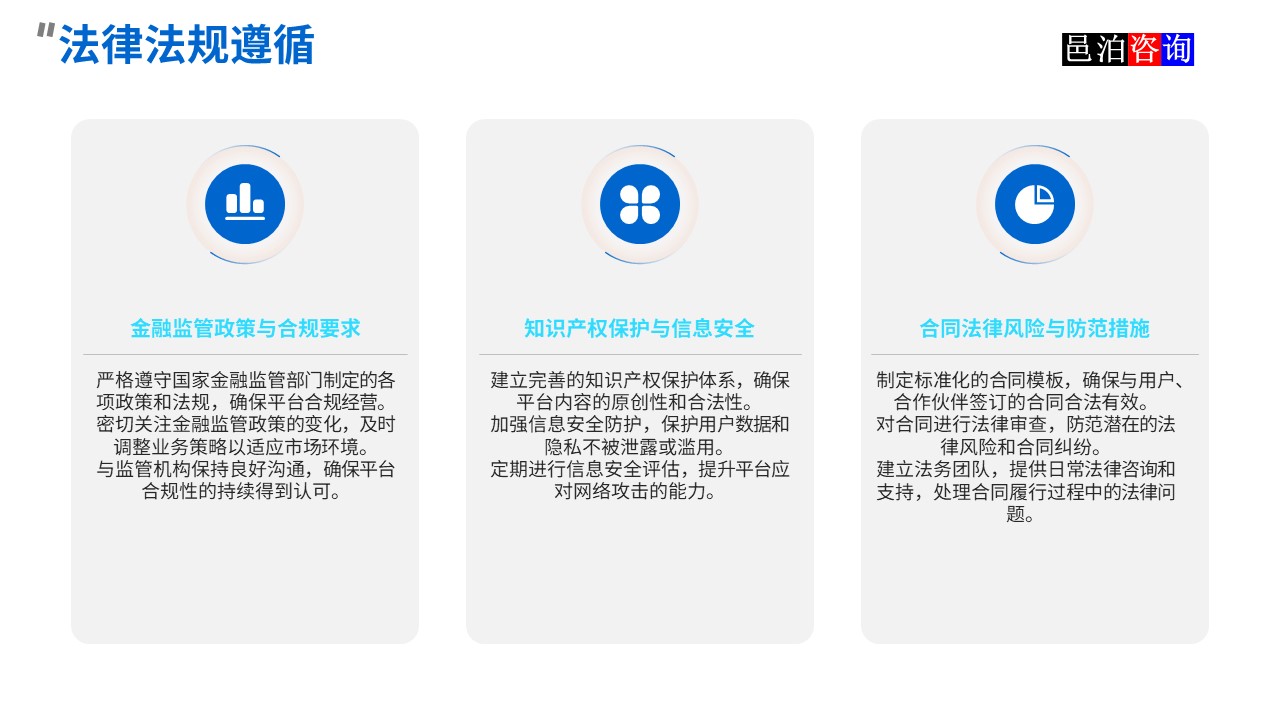 "法律法规遵循

邑泊咨询

金融监管政策与合规要求

严格遵守国家金融监管部门制定的各项政策和法规，确保平台合规经营。
密切关注金融监管政策的变化，及时调整业务策略以适应市场环境。
与监管机构保持良好沟通，确保平台合规性的持续得到认可。

知识产权保护与信息安全

建立完善的知识产权保护体系，确保平台内容的原创性和合法性。
加强信息安全防护，保护用户数据和隐私不被泄露或滥用。
定期进行信息安全评估，提升平台应对网络攻击的能力。

合同法律风险与防范措施

制定标准化的合同模板，确保与用户、合作伙伴签订的合同合法有效。
对合同进行法律审查，防范潜在的法律风险和合同纠纷。
建立法务团队，提供日常法律咨询和支持，处理合同履行过程中的法律问题。